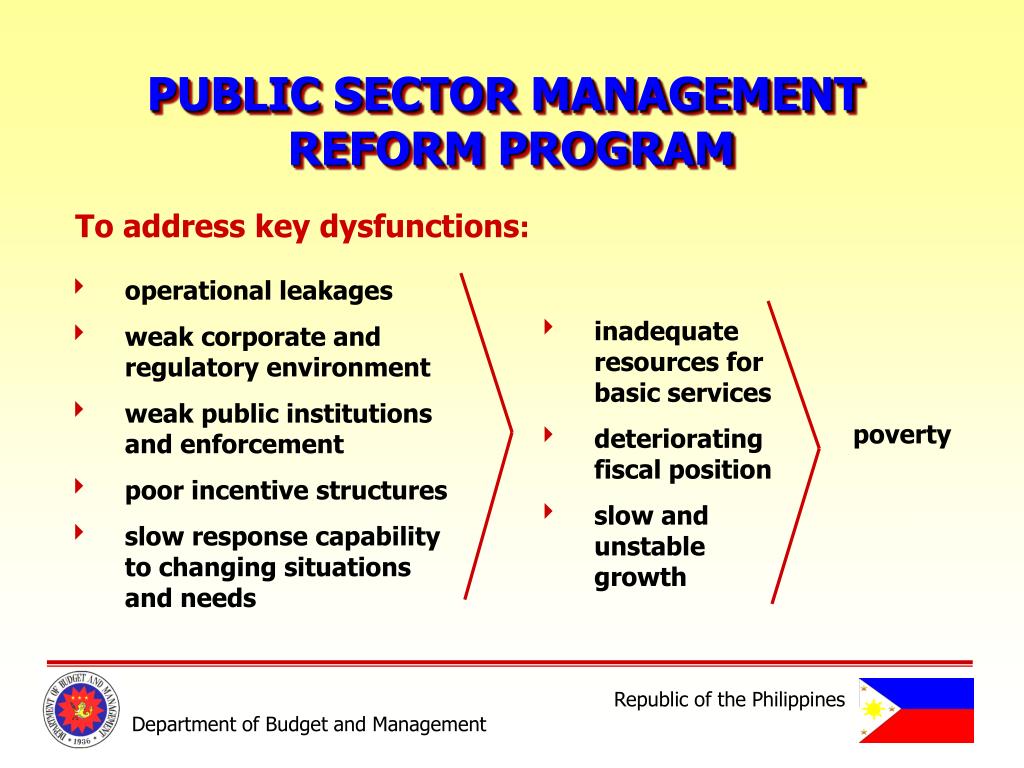 PUBLIC SECTOR MANAGEMENT REFORM PROGRAM

To address key dysfunctions:

operational leakages

weak corporate and regulatory environment

weak public institutions and enforcement

poor incentive structures

slow response capability to changing situations and needs

inadequate resources for basic services

deteriorating fiscal position

slow and unstable growth

poverty

DEPARTMENT OF BUDGET AND MANAGEMENT 1936

Department of Budget and Management

Republic of the Philippines